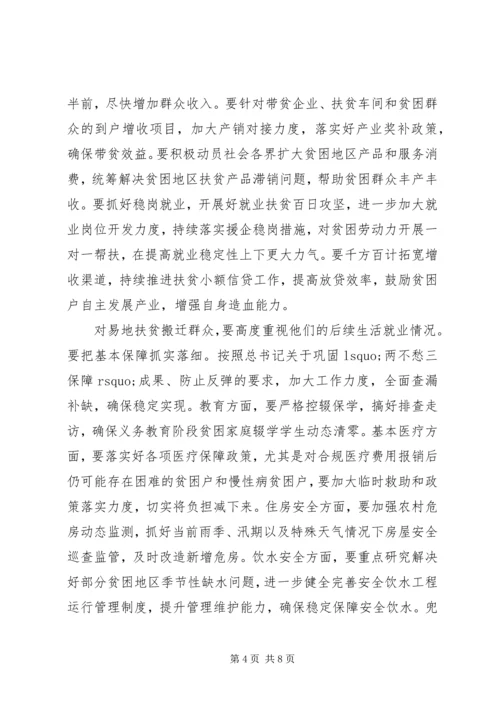 半前，尽快增加群众收入。要针对带贫企业、扶贫车间和贫困群众的到户增收项目，加大产销对接力度，落实好产业奖补政策，确保带贫效益。要积极动员社会各界扩大贫困地区产品和服务消费，统筹解决贫困地区扶贫产品滞销问题，帮助贫困群众丰产丰收。要抓好稳岗就业，开展好就业扶贫百日攻坚，进一步加大就业岗位开发力度，持续落实援企稳岗措施，对贫困劳动力开展一对一帮扶，在提高就业稳定性上下更大力气。要千方百计拓宽增收渠道，持续推进扶贫小额信贷工作，提高放贷效率，鼓励贫困户自主发展产业，增强自身造血能力。

对易地扶贫搬迁群众，要高度重视他们的后续生活就业情况。要把基本保障抓实落细。按照总书记关于巩固 lsquo;两不愁三保障 rsquo;成果、防止反弹的要求，加大工作力度，全面查漏补缺，确保稳定实现。教育方面，要严格控辍保学，搞好排查走访，确保义务教育阶段贫困家庭辍学学生动态清零。基本医疗方面，要落实好各项医疗保障政策，尤其是对合规医疗费用报销后仍可能存在困难的贫困户和慢性病贫困户，要加大临时救助和政策落实力度，切实将负担减下来。住房安全方面，要加强农村危房动态监测，抓好当前雨季、汛期以及特殊天气情况下房屋安全巡查监管，及时改造新增危房。饮水安全方面，要重点研究解决好部分贫困地区季节性缺水问题，进一步健全完善安全饮水工程运行管理制度，提升管理维护能力，确保稳定保障安全饮水。兜

第 4 页 共 8 页